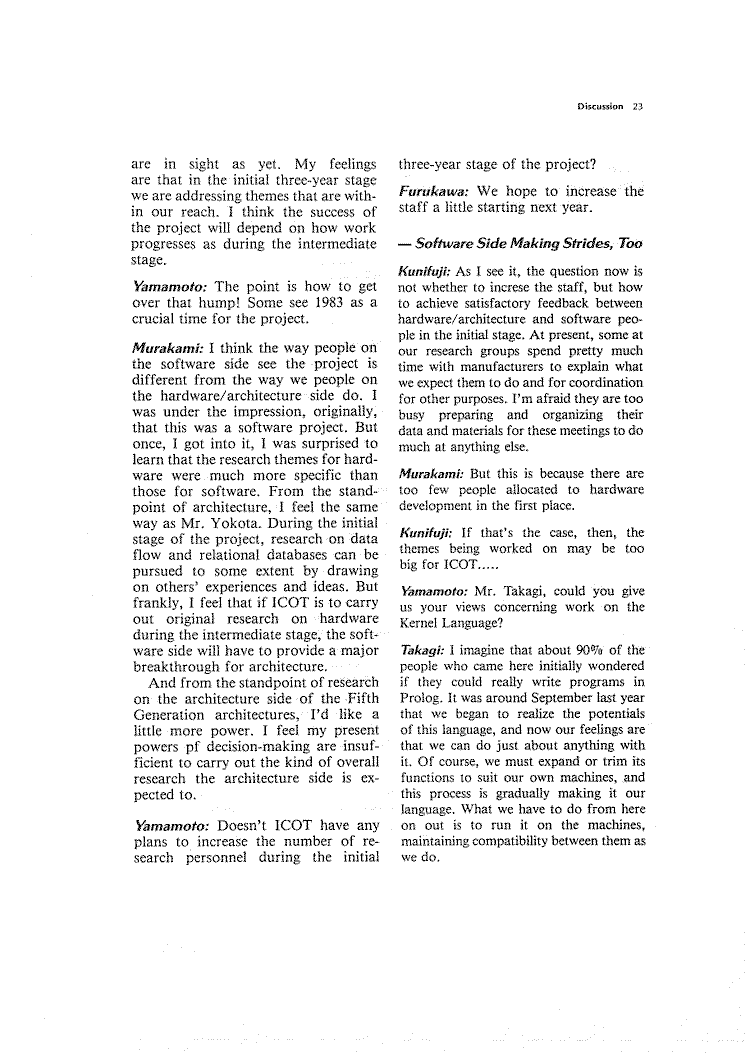 Discussion 23

are in sight as yet. My feelings are that in the initial three-year stage we are addressing themes that are within our reach. I think the success of the project will depend on how work progresses as during the intermediate stage.

Yamamoto: The point is how to get over that hump! Some see 1983 as a crucial time for the project.

Murakami: I think the way people on the software side see the project is different from the way we people on the hardware/architecture side do. I was under the impression, originally, that this was a software project. But once, I got into it, I was surprised to learn that the research themes for hardware were much more specific than those for software. From the standpoint of architecture, I feel the same way as Mr. Yokota. During the initial stage of the project, research on data flow and relational databases can be pursued to some extent by drawing on others' experiences and ideas. But frankly, I feel that if ICOT is to carry out original research on hardware during the intermediate stage, the software side will have to provide a major breakthrough for architecture.

And from the standpoint of research on the architecture side of the Fifth Generation architectures, I'd like a little more power. I feel my present powers pf decision-making are insufficient to carry out the kind of overall research the architecture side is expected to.

Yamamoto: Doesn't ICOT have any plans to increase the number of research personnel during the initial three-year stage of the project?

Furukawa: We hope to increase the staff a little starting next year.

— Software Side Making Strides, Too

Kunifuji: As I see it, the question now is not whether to increse the staff, but how to achieve satisfactory feedback between hardware/architecture and software people in the initial stage. At present, some at our research groups spend pretty much time with manufacturers to explain what we expect them to do and for coordination for other purposes. I'm afraid they are too busy preparing and organizing their data and materials for these meetings to do much at anything else.

Murakami: But this is because there are too few people allocated to hardware development in the first place.

Kunifuji: If that's the case, then, the themes being worked on may be too big for ICOT.....

Yamamoto: Mr. Takagi, could you give us your views concerning work on the Kernel Language?

Takagi: I imagine that about 90% of the people who came here initially wondered if they could really write programs in Prolog. It was around September last year that we began to realize the potentials of this language, and now our feelings are that we can do just about anything with it. Of course, we must expand or trim its functions to suit our own machines, and this process is gradually making it our language. What we have to do from here on out is to run it on the machines, maintaining compatibility between them as we do.